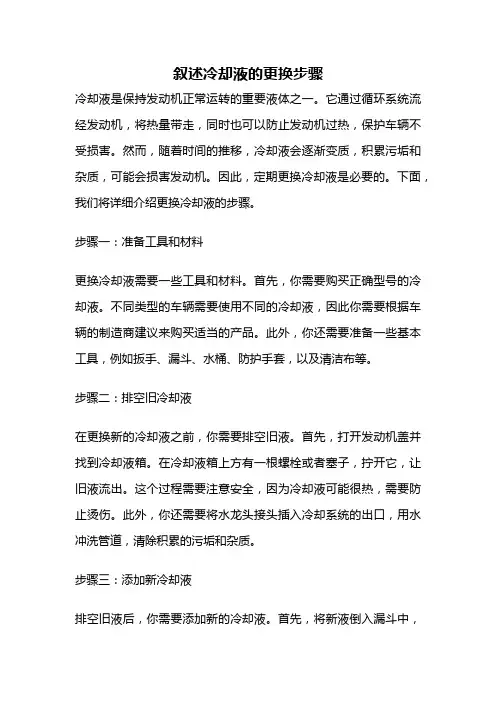 叙述冷却液的更换步骤

冷却液是保持发动机正常运转的重要液体之一。它通过循环系统流经发动机，将热量带走，同时也可以防止发动机过热，保护车辆不受损害。然而，随着时间的推移，冷却液会逐渐变质，积累污垢和杂质，可能会损害发动机。因此，定期更换冷却液是必要的。下面，我们将详细介绍更换冷却液的步骤。

步骤一：准备工具和材料

更换冷却液需要一些工具和材料。首先，你需要购买正确型号的冷却液。不同类型的车辆需要使用不同的冷却液，因此你需要根据车辆的制造商建议来购买适当的产品。此外，你还需要准备一些基本工具，例如扳手、漏斗、水桶、防护手套，以及清洁布等。

步骤二：排空旧冷却液

在更换新的冷却液之前，你需要排空旧液。首先，打开发动机盖并找到冷却液箱。在冷却液箱上方有一根螺栓或者塞子，拧开它，让旧液流出。这个过程需要注意安全，因为冷却液可能很热，需要防止烫伤。此外，你还需要将水龙头接头插入冷却系统的出口，用水冲洗管道，清除积累的污垢和杂质。

步骤三：添加新冷却液

排空旧液后，你需要添加新的冷却液。首先，将新液倒入漏斗中，